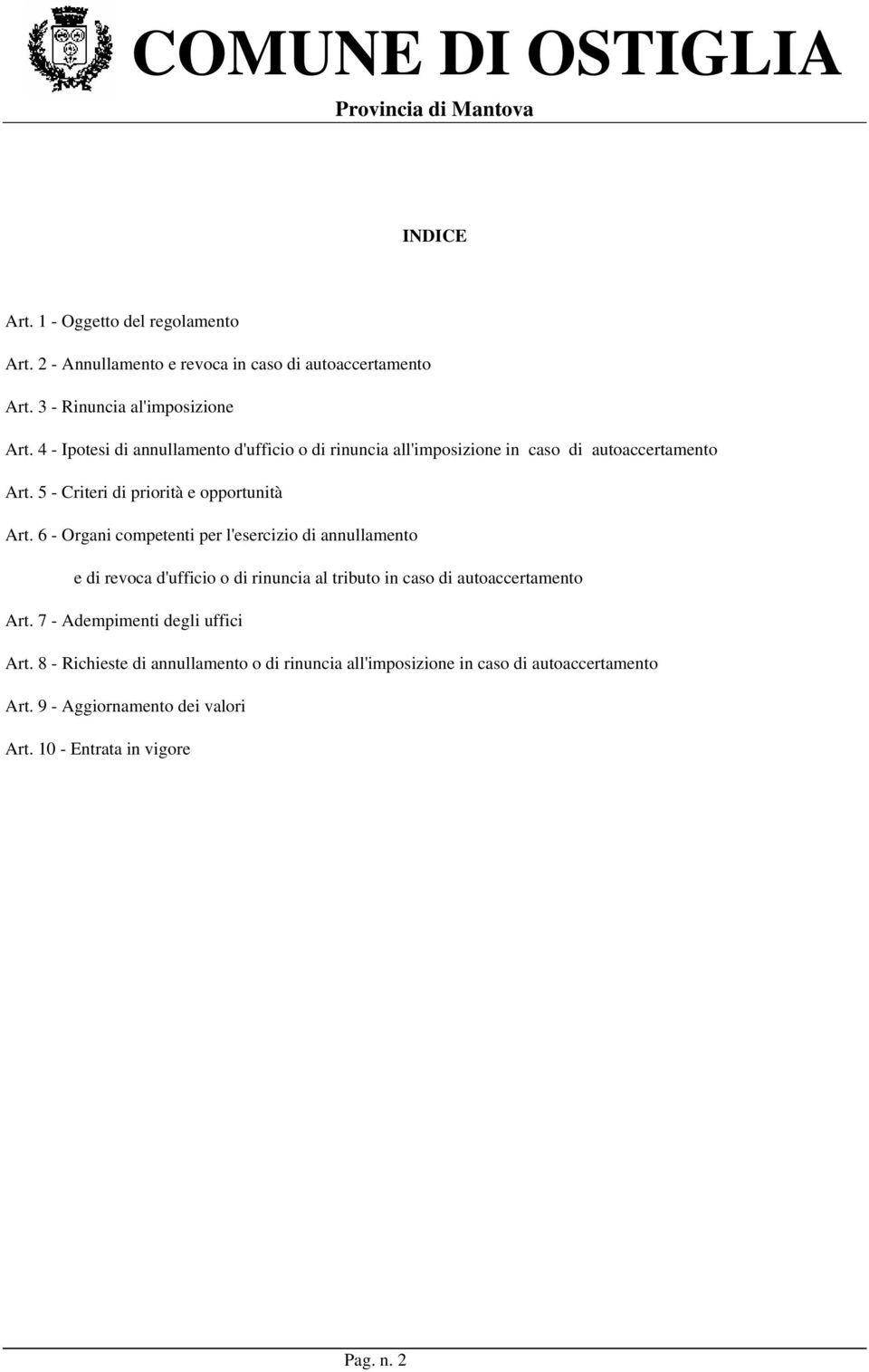 COMUNE DI OSTIGLIA
Provincia di Mantova

INDICE

Art. 1 - Oggetto del regolamento

Art. 2 - Annullamento e revoca in caso di autoaccertamento

Art. 3 - Rinuncia al'imposizione

Art. 4 - Ipotesi di annullamento d'ufficio o di rinuncia all'imposizione in caso di autoaccertamento

Art. 5 - Criteri di priorità e opportunità

Art. 6 - Organi competenti per l'esercizio di annullamento

e di revoca d'ufficio o di rinuncia al tributo in caso di autoaccertamento

Art. 7 - Adempimenti degli uffici

Art. 8 - Richieste di annullamento o di rinuncia all'imposizione in caso di autoaccertamento

Art. 9 - Aggiornamento dei valori

Art. 10 - Entrata in vigore

Pag. n. 2